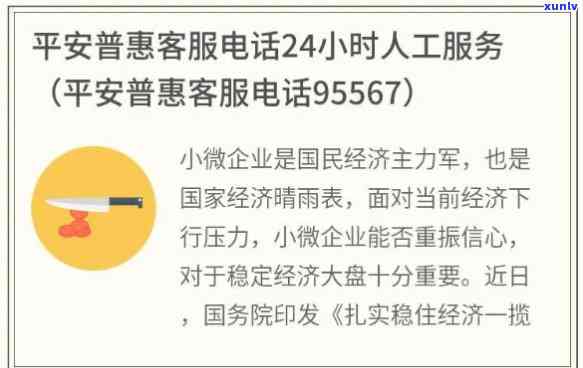 xunlv

平安普惠客服电话24小时人工服务（平安普惠客服电话95567）

小微企业是国民经济主力军，也是国家经济晴雨表，面对当前经济下行压力，小微企业能否重振信心，对于稳定经济大盘十分重要。近日，国务院印发《扎实稳住经济一揽